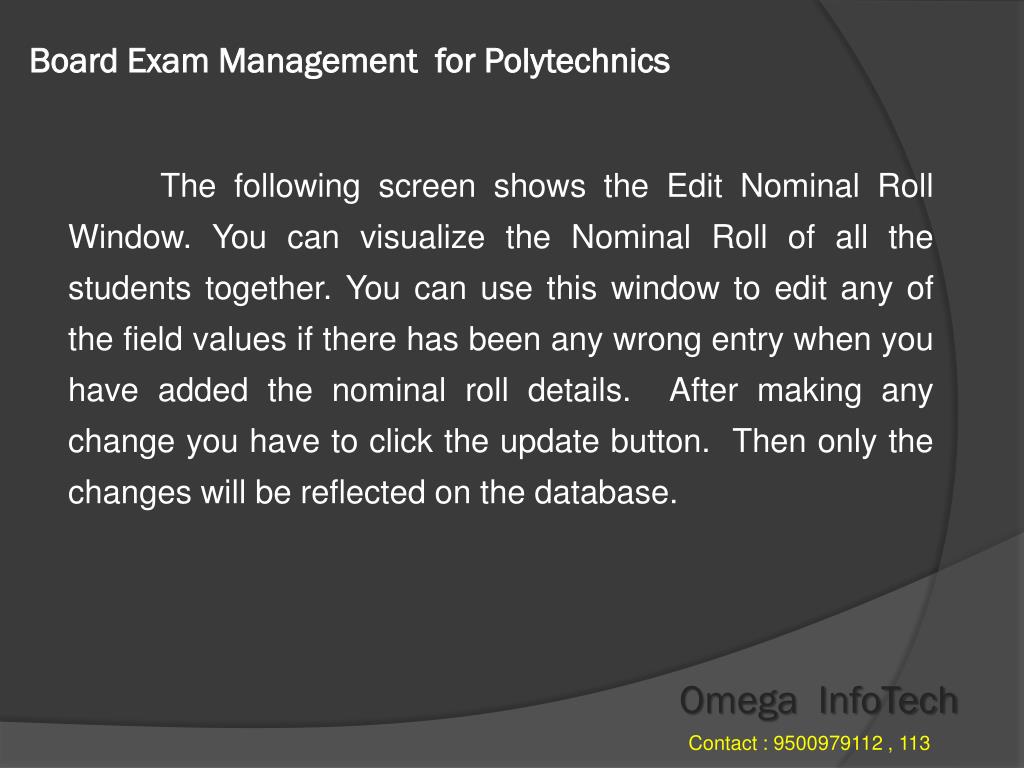 Board Exam Management for Polytechnics

The following screen shows the Edit Nominal Roll Window. You can visualize the Nominal Roll of all the students together. You can use this window to edit any of the field values if there has been any wrong entry when you have added the nominal roll details. After making any change you have to click the update button. Then only the changes will be reflected on the database.

Omega InfoTech

Contact : 9500979112 , 113